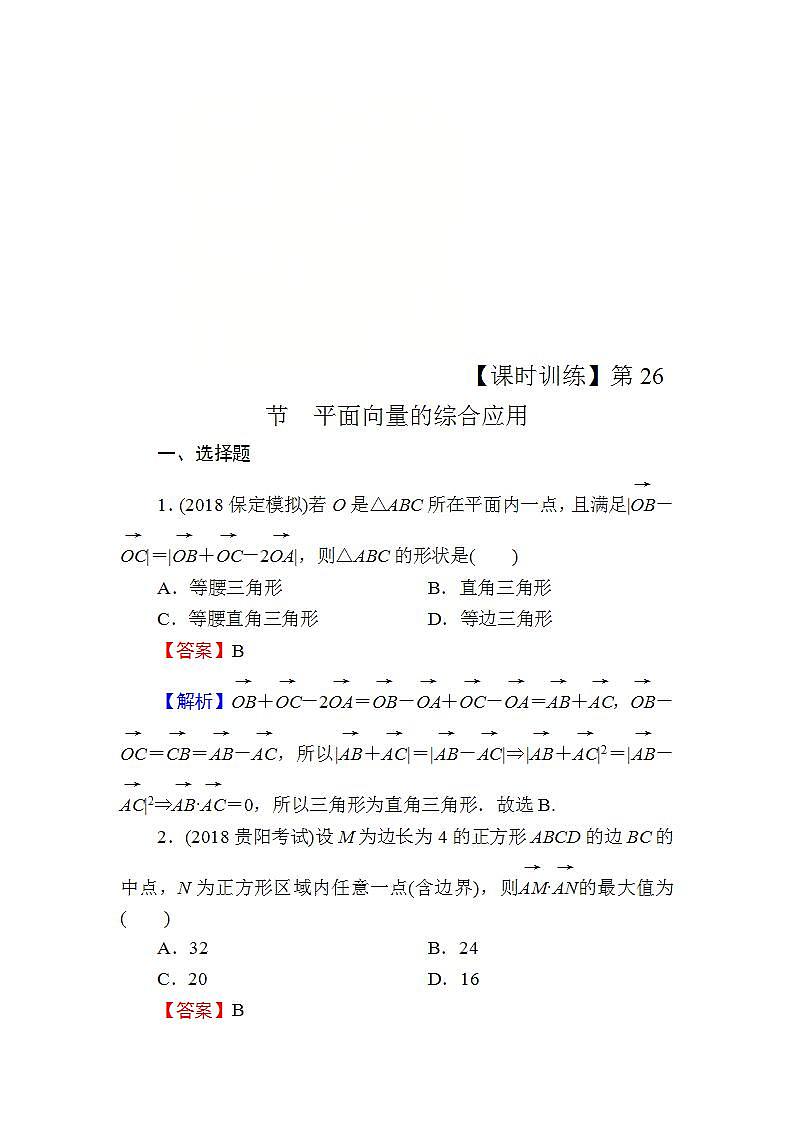 【课时训练】第 26 节　平面向量的综合应用

一、选择题

1. (2018 保定模拟)若 $O$ 是△$ABC$ 所在平面内一点，且满足$|\overrightarrow{OB}-\overrightarrow{OC}|=|\overrightarrow{OB}+\overrightarrow{OC}-2\overrightarrow{OA}|$，则△$ABC$ 的形状是(　　)

A．等腰三角形　　B．直角三角形

C．等腰直角三角形　　D．等边三角形

【答案】B

【解析】$\overrightarrow{OB}+\overrightarrow{OC}-2\overrightarrow{OA}=\overrightarrow{OB}-\overrightarrow{OA}+\overrightarrow{OC}-\overrightarrow{OA}=\overrightarrow{AB}+\overrightarrow{AC}$，$\overrightarrow{OB}-\overrightarrow{OC}=\overrightarrow{CB}=\overrightarrow{AB}-\overrightarrow{AC}$，所以$|\overrightarrow{AB}+\overrightarrow{AC}|=|\overrightarrow{AB}-\overrightarrow{AC}|\Rightarrow|\overrightarrow{AB}+\overrightarrow{AC}|^2=|\overrightarrow{AB}-\overrightarrow{AC}|^2\Rightarrow\overrightarrow{AB}\cdot\overrightarrow{AC}=0$，所以三角形为直角三角形．故选 B.

2．(2018 贵阳考试)设 $M$ 为边长为 4 的正方形 $ABCD$ 的边 $BC$ 的中点，$N$ 为正方形区域内任意一点(含边界)，则$\overrightarrow{AM}\cdot\overrightarrow{AN}$的最大值为(　　)

A．32　　B．24

C．20　　D．16

【答案】B